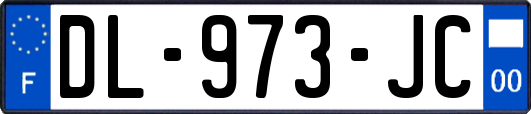 F
DL-973-JC
00